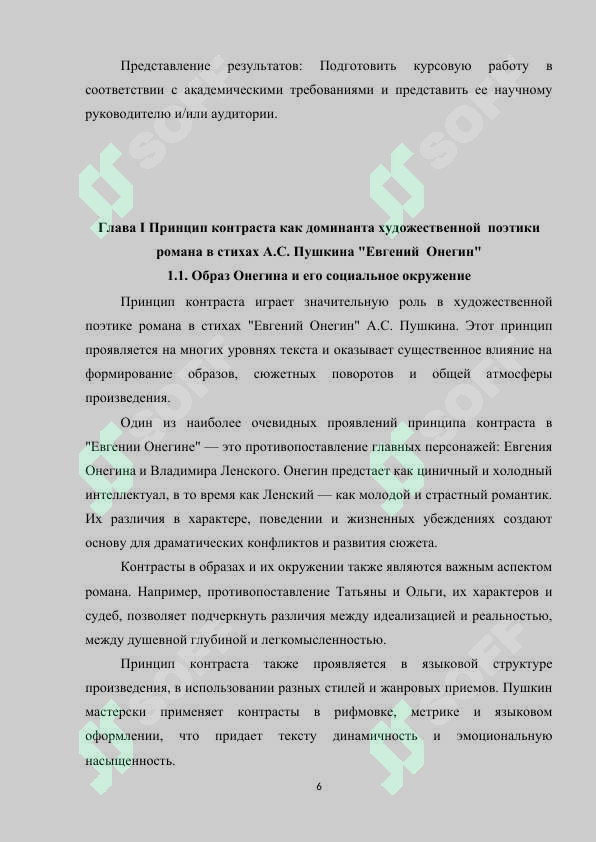 Представление результатов: Подготовить курсовую работу в соответствии с академическими требованиями и представить ее научному руководителю и/или аудитории.

Глава I Принцип контраста как доминанта художественной поэтики романа в стихах А.С. Пушкина "Евгений Онегин"

1.1. Образ Онегина и его социальное окружение

Принцип контраста играет значительную роль в художественной поэтике романа в стихах "Евгений Онегин" А.С. Пушкина. Этот принцип проявляется на многих уровнях текста и оказывает существенное влияние на формирование образов, сюжетных поворотов и общей атмосферы произведения.

Один из наиболее очевидных проявлений принципа контраста в "Евгении Онегине" — это противопоставление главных персонажей: Евгения Онегина и Владимира Ленского. Онегин предстает как циничный и холодный интеллектуал, в то время как Ленский — как молодой и страстный романтик. Их различия в характере, поведении и жизненных убеждениях создают основу для драматических конфликтов и развития сюжета.

Контрасты в образах и их окружении также являются важным аспектом романа. Например, противопоставление Татьяны и Ольги, их характеров и судеб, позволяет подчеркнуть различия между идеализацией и реальностью, между душевной глубиной и легкомысленностью.

Принцип контраста также проявляется в языковой структуре произведения, в использовании разных стилей и жанровых приемов. Пушкин мастерски применяет контрасты в рифмовке, метрике и языковом оформлении, что придает тексту динамичность и эмоциональную насыщенность.

6